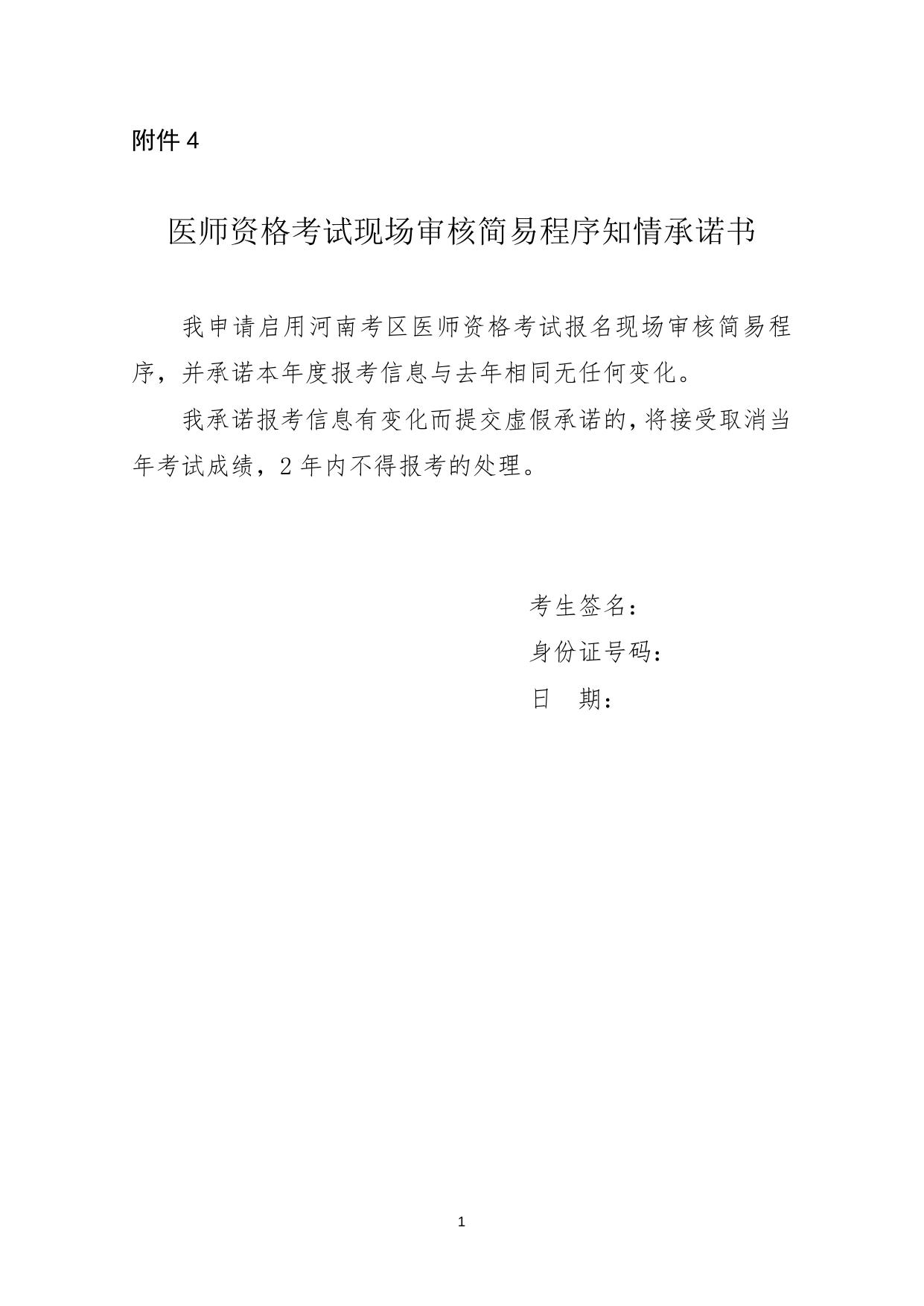 附件 4

医师资格考试现场审核简易程序知情承诺书

我申请启用河南考区医师资格考试报名现场审核简易程序，并承诺本年度报考信息与去年相同无任何变化。

我承诺报考信息有变化而提交虚假承诺的，将接受取消当年考试成绩，2 年内不得报考的处理。

考生签名：
身份证号码：
日　期：

1